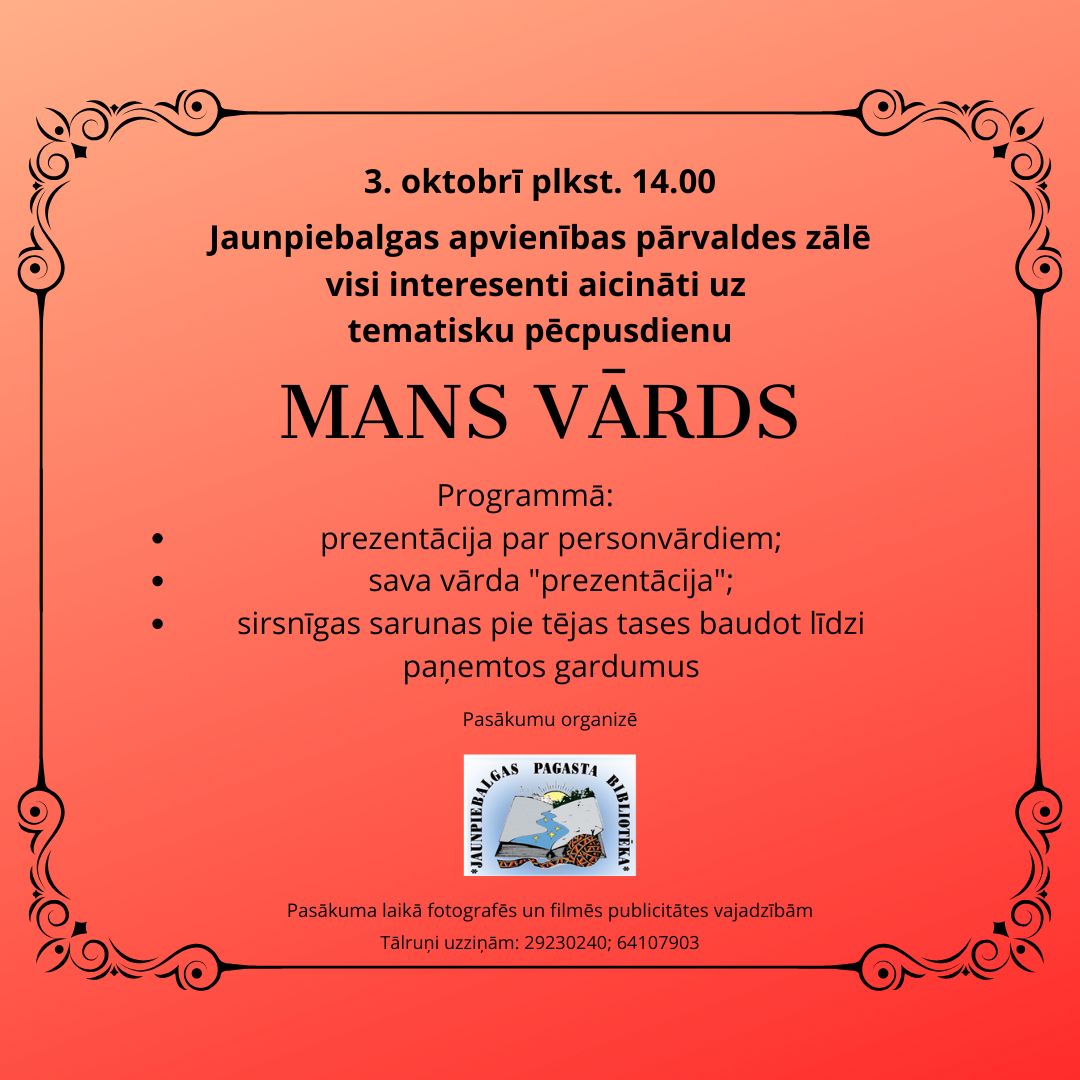 3. oktobrī plkst. 14.00

Jaunpiebalgas apvienības pārvaldes zālē visi interesenti aicināti uz tematisku pēcpusdienu

MANS VĀRDS

Programmā:
• prezentācija par personvārdiem;
• sava vārda "prezentācija";
• sirsnīgas sarunas pie tējas tases baudot līdzi paņemtos gardumus

Pasākumu organizē

*JAUNPIEBALGAS PAGASTA BIBLIOTĒKA*

Pasākuma laikā fotografēs un filmēs publicitātes vajadzībām
Tālruņi uzziņām: 29230240; 64107903